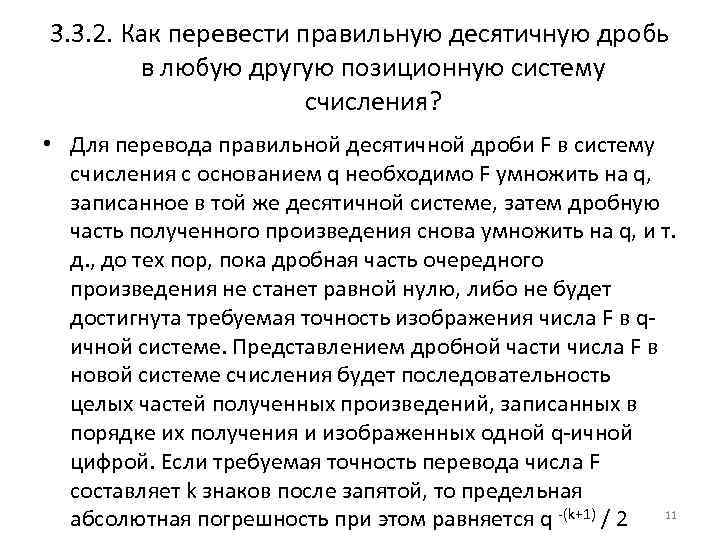 3.3.2. Как перевести правильную десятичную дробь в любую другую позиционную систему счисления?

• Для перевода правильной десятичной дроби F в систему счисления с основанием q необходимо F умножить на q, записанное в той же десятичной системе, затем дробную часть полученного произведения снова умножить на q, и т. д., до тех пор, пока дробная часть очередного произведения не станет равной нулю, либо не будет достигнута требуемая точность изображения числа F в q-ичной системе. Представлением дробной части числа F в новой системе счисления будет последовательность целых частей полученных произведений, записанных в порядке их получения и изображенных одной q-ичной цифрой. Если требуемая точность перевода числа F составляет k знаков после запятой, то предельная абсолютная погрешность при этом равняется $q^{-(k+1)} / 2$

11